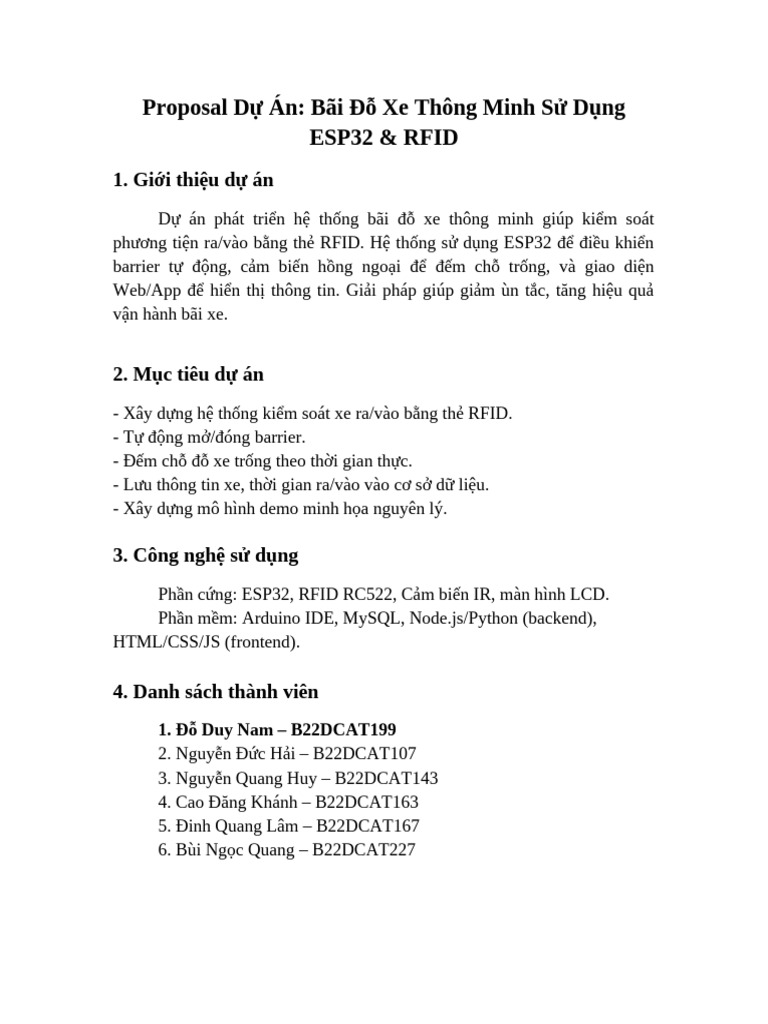 Proposal Dự Án: Bãi Đỗ Xe Thông Minh Sử Dụng ESP32 & RFID

1. Giới thiệu dự án

Dự án phát triển hệ thống bãi đỗ xe thông minh giúp kiểm soát phương tiện ra/vào bằng thẻ RFID. Hệ thống sử dụng ESP32 để điều khiển barrier tự động, cảm biến hồng ngoại để đếm chỗ trống, và giao diện Web/App để hiển thị thông tin. Giải pháp giúp giảm ùn tắc, tăng hiệu quả vận hành bãi xe.

2. Mục tiêu dự án

- Xây dựng hệ thống kiểm soát xe ra/vào bằng thẻ RFID.
- Tự động mở/đóng barrier.
- Đếm chỗ đỗ xe trống theo thời gian thực.
- Lưu thông tin xe, thời gian ra/vào vào cơ sở dữ liệu.
- Xây dựng mô hình demo minh họa nguyên lý.

3. Công nghệ sử dụng

Phần cứng: ESP32, RFID RC522, Cảm biến IR, màn hình LCD.
Phần mềm: Arduino IDE, MySQL, Node.js/Python (backend), HTML/CSS/JS (frontend).

4. Danh sách thành viên

1. Đỗ Duy Nam – B22DCAT199
2. Nguyễn Đức Hải – B22DCAT107
3. Nguyễn Quang Huy – B22DCAT143
4. Cao Đăng Khánh – B22DCAT163
5. Đinh Quang Lâm – B22DCAT167
6. Bùi Ngọc Quang – B22DCAT227